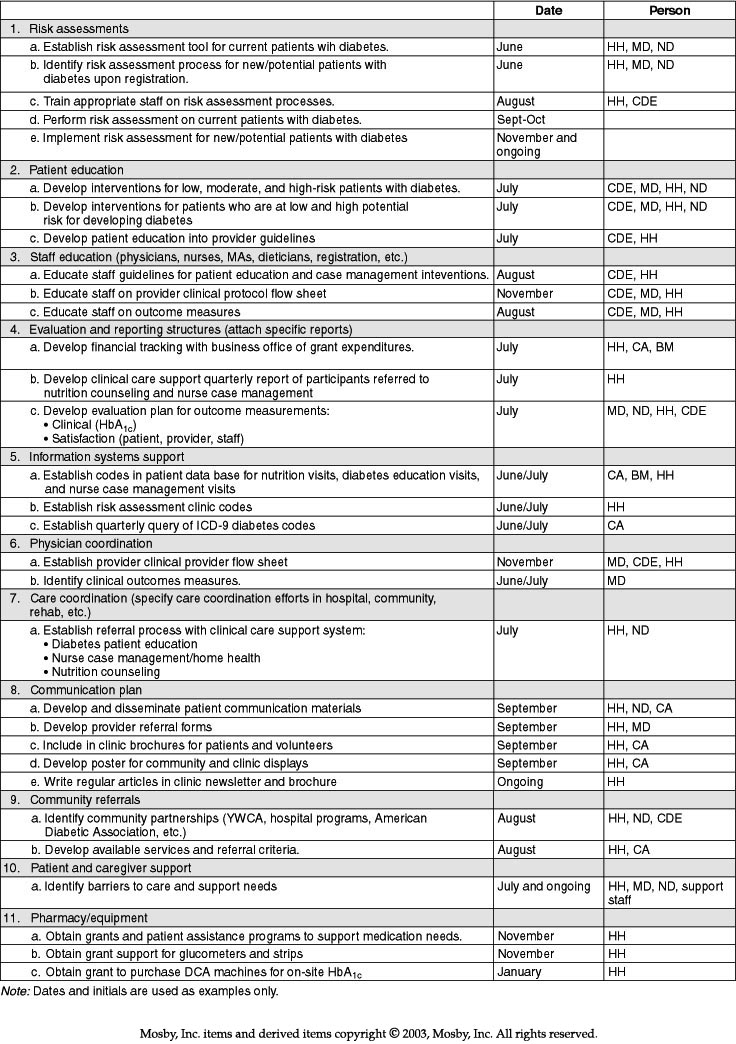 | | Date | Person |
|---|---|---|
| 1. Risk assessments | | |
| a. Establish risk assessment tool for current patients wih diabetes. | June | HH, MD, ND |
| b. Identify risk assessment process for new/potential patients with diabetes upon registration. | June | HH, MD, ND |
| c. Train appropriate staff on risk assessment processes. | August | HH, CDE |
| d. Perform risk assessment on current patients with diabetes. | Sept-Oct | |
| e. Implement risk assessment for new/potential patients with diabetes | November and ongoing | |
| 2. Patient education | | |
| a. Develop interventions for low, moderate, and high-risk patients with diabetes. | July | CDE, MD, HH, ND |
| b. Develop interventions for patients who are at low and high potential risk for developing diabetes | July | CDE, MD, HH, ND |
| c. Develop patient education into provider guidelines | July | CDE, HH |
| 3. Staff education (physicians, nurses, MAs, dieticians, registration, etc.) | | |
| a. Educate staff guidelines for patient education and case management inteventions. | August | CDE, HH |
| b. Educate staff on provider clinical protocol flow sheet | November | CDE, MD, HH |
| c. Educate staff on outcome measures | August | CDE, MD, HH |
| 4. Evaluation and reporting structures (attach specific reports) | | |
| a. Develop financial tracking with business office of grant expenditures. | July | HH, CA, BM |
| b. Develop clinical care support quarterly report of participants referred to nutrition counseling and nurse case management | July | HH |
| c. Develop evaluation plan for outcome measurements: • Clinical ($HbA_{1c}$) • Satisfaction (patient, provider, staff) | July | MD, ND, HH, CDE |
| 5. Information systems support | | |
| a. Establish codes in patient data base for nutrition visits, diabetes education visits, and nurse case management visits | June/July | CA, BM, HH |
| b. Establish risk assessment clinic codes | June/July | HH |
| c. Establish quarterly query of ICD-9 diabetes codes | June/July | CA |
| 6. Physician coordination | | |
| a. Establish provider clinical provider flow sheet | November | MD, CDE, HH |
| b. Identify clinical outcomes measures. | June/July | MD |
| 7. Care coordination (specify care coordination efforts in hospital, community, rehab, etc.) | | |
| a. Establish referral process with clinical care support system: • Diabetes patient education • Nurse case management/home health • Nutrition counseling | July | HH, ND |
| 8. Communication plan | | |
| a. Develop and disseminate patient communication materials | September | HH, ND, CA |
| b. Develop provider referral forms | September | HH, MD |
| c. Include in clinic brochures for patients and volunteers | September | HH, CA |
| d. Develop poster for community and clinic displays | September | HH, CA |
| e. Write regular articles in clinic newsletter and brochure | Ongoing | HH |
| 9. Community referrals | | |
| a. Identify community partnerships (YWCA, hospital programs, American Diabetic Association, etc.) | August | HH, ND, CDE |
| b. Develop available services and referral criteria. | August | HH, CA |
| 10. Patient and caregiver support | | |
| a. Identify barriers to care and support needs | July and ongoing | HH, MD, ND, support staff |
| 11. Pharmacy/equipment | | |
| a. Obtain grants and patient assistance programs to support medication needs. | November | HH |
| b. Obtain grant support for glucometers and strips | November | HH |
| c. Obtain grant to purchase DCA machines for on-site $HbA_{1c}$ | January | HH |

Note: Dates and initials are used as examples only.

Mosby, Inc. items and derived items copyright © 2003, Mosby, Inc. All rights reserved.